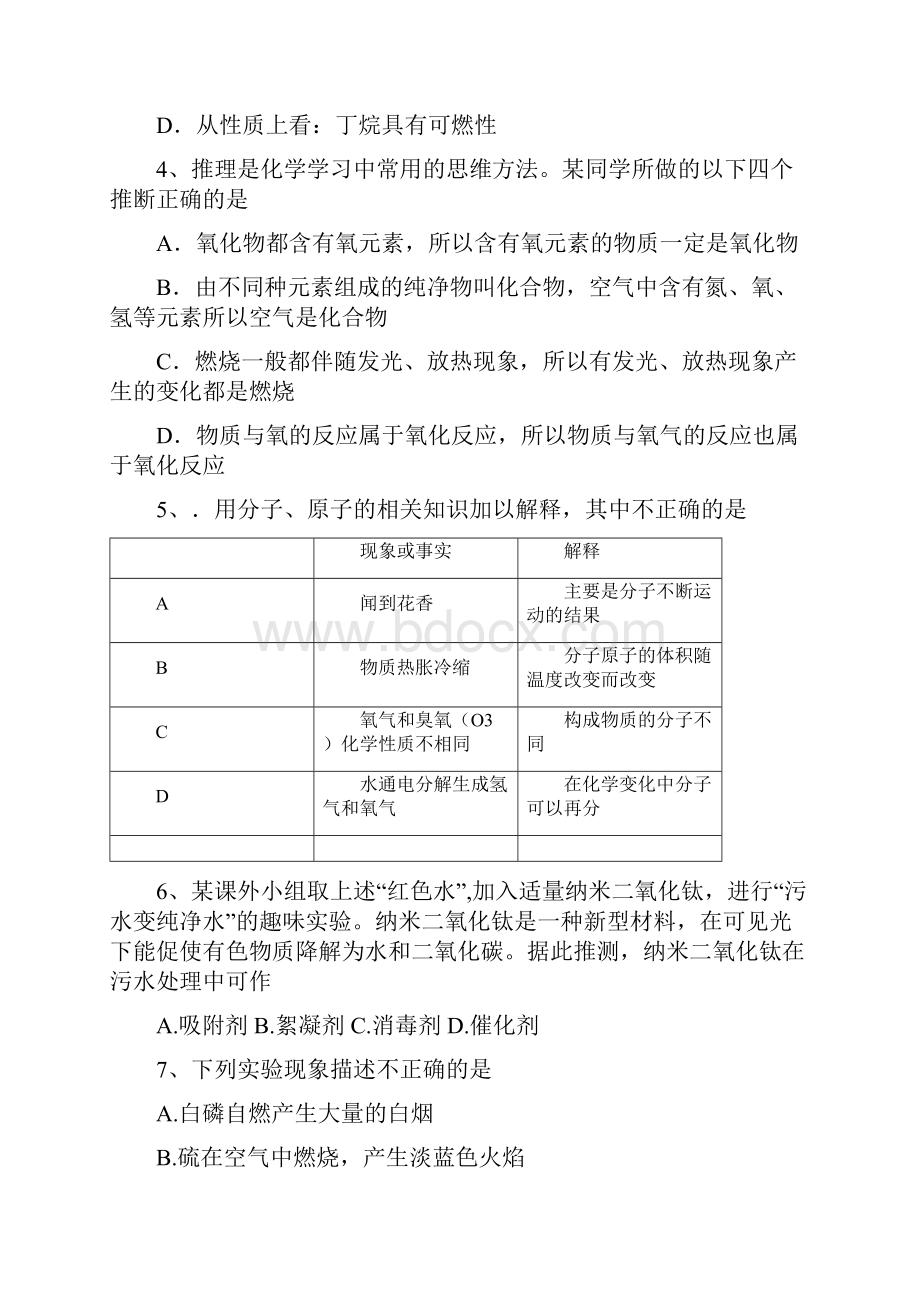 D．从性质上看：丁烷具有可燃性

4、推理是化学学习中常用的思维方法。某同学所做的以下四个推断正确的是

A．氧化物都含有氧元素，所以含有氧元素的物质一定是氧化物

B．由不同种元素组成的纯净物叫化合物，空气中含有氮、氧、氢等元素所以空气是化合物

C．燃烧一般都伴随发光、放热现象，所以有发光、放热现象产生的变化都是燃烧

D．物质与氧的反应属于氧化反应，所以物质与氧气的反应也属于氧化反应

5、．用分子、原子的相关知识加以解释，其中不正确的是

|  | 现象或事实 | 解释 |
|---|---|---|
| A | 闻到花香 | 主要是分子不断运动的结果 |
| B | 物质热胀冷缩 | 分子原子的体积随温度改变而改变 |
| C | 氧气和臭氧（O3）化学性质不相同 | 构成物质的分子不同 |
| D | 水通电分解生成氢气和氧气 | 在化学变化中分子可以再分 |
|  |  |  |

www.bdocx.com

6、某课外小组取上述“红色水”,加入适量纳米二氧化钛，进行“污水变纯净水”的趣味实验。纳米二氧化钛是一种新型材料，在可见光下能促使有色物质降解为水和二氧化碳。据此推测，纳米二氧化钛在污水处理中可作

A.吸附剂 B.絮凝剂 C.消毒剂 D.催化剂

7、下列实验现象描述不正确的是

A.白磷自燃产生大量的白烟

B.硫在空气中燃烧，产生淡蓝色火焰